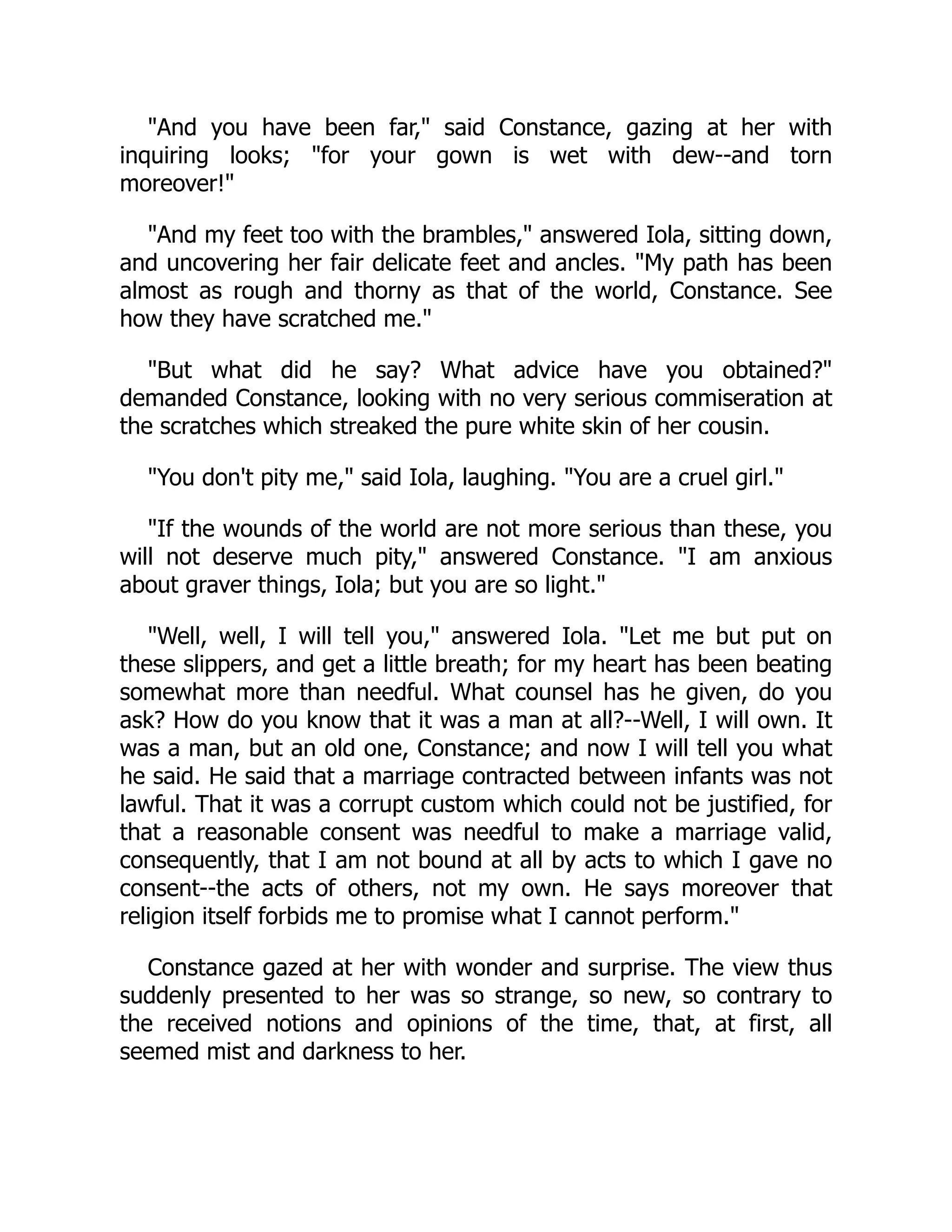 "And you have been far," said Constance, gazing at her with inquiring looks; "for your gown is wet with dew--and torn moreover!"

"And my feet too with the brambles," answered Iola, sitting down, and uncovering her fair delicate feet and ancles. "My path has been almost as rough and thorny as that of the world, Constance. See how they have scratched me."

"But what did he say? What advice have you obtained?" demanded Constance, looking with no very serious commiseration at the scratches which streaked the pure white skin of her cousin.

"You don't pity me," said Iola, laughing. "You are a cruel girl."

"If the wounds of the world are not more serious than these, you will not deserve much pity," answered Constance. "I am anxious about graver things, Iola; but you are so light."

"Well, well, I will tell you," answered Iola. "Let me but put on these slippers, and get a little breath; for my heart has been beating somewhat more than needful. What counsel has he given, do you ask? How do you know that it was a man at all?--Well, I will own. It was a man, but an old one, Constance; and now I will tell you what he said. He said that a marriage contracted between infants was not lawful. That it was a corrupt custom which could not be justified, for that a reasonable consent was needful to make a marriage valid, consequently, that I am not bound at all by acts to which I gave no consent--the acts of others, not my own. He says moreover that religion itself forbids me to promise what I cannot perform."

Constance gazed at her with wonder and surprise. The view thus suddenly presented to her was so strange, so new, so contrary to the received notions and opinions of the time, that, at first, all seemed mist and darkness to her.